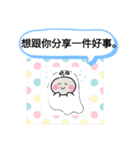 想跟你分享一件好事。